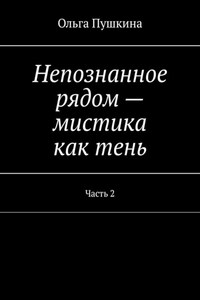 Ольга Пушкина

Непознанное рядом — мистика как тень

Часть 2